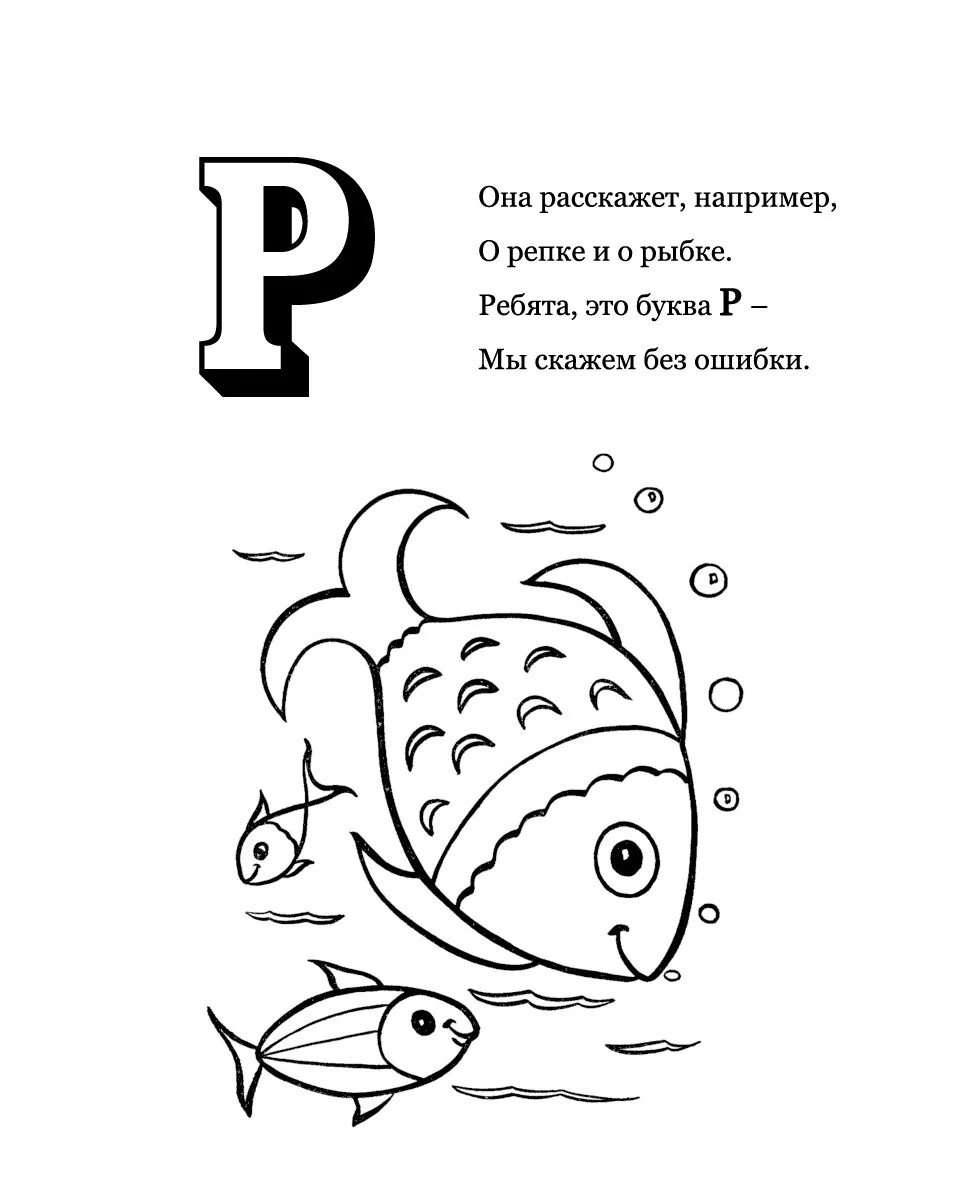 Р

Она расскажет, например,
О репке и о рыбке.
Ребята, это буква Р –
Мы скажем без ошибки.